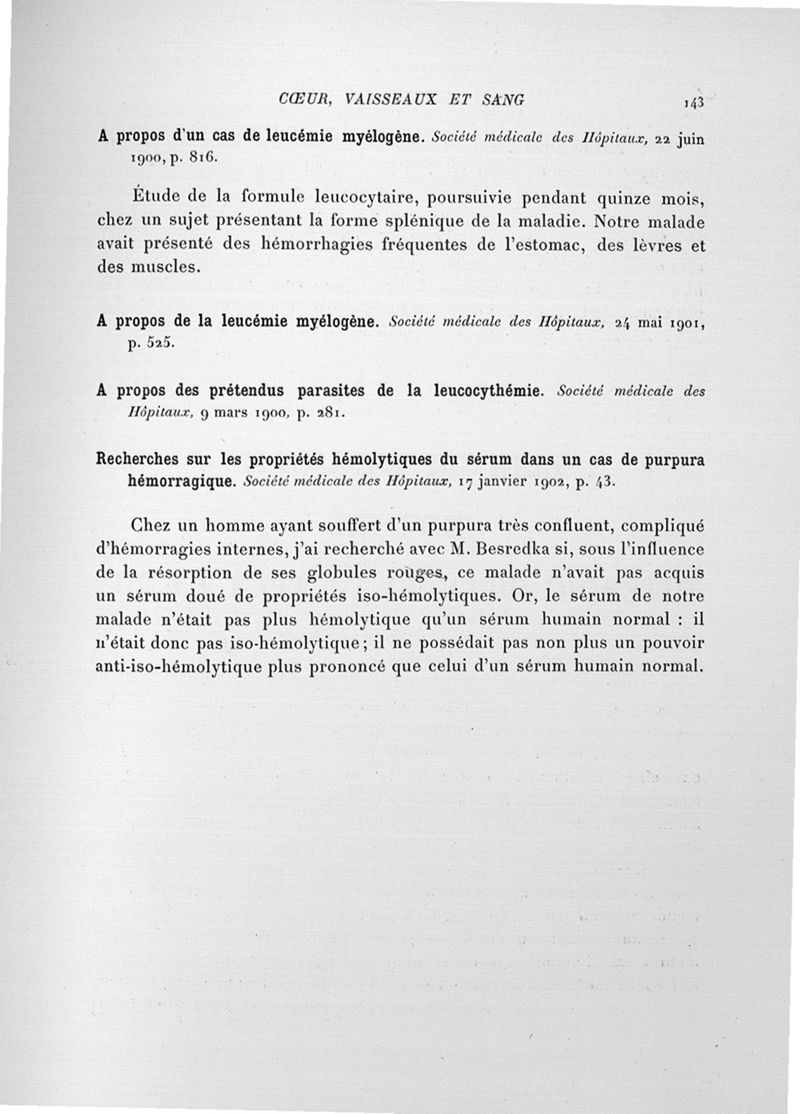 CŒUR, VAISSEAUX ET SANG 143

A propos d'un cas de leucémie myélogène. Société médicale des Hôpitaux, 22 juin 1900, p. 816.

Étude de la formule leucocytaire, poursuivie pendant quinze mois, chez un sujet présentant la forme splénique de la maladie. Notre malade avait présenté des hémorrhagies fréquentes de l'estomac, des lèvres et des muscles.

A propos de la leucémie myélogène. Société médicale des Hôpitaux, 24 mai 1901, p. 525.

A propos des prétendus parasites de la leucocythémie. Société médicale des Hôpitaux, 9 mars 1900, p. 281.

Recherches sur les propriétés hémolytiques du sérum dans un cas de purpura hémorragique. Société médicale des Hôpitaux, 17 janvier 1902, p. 43.

Chez un homme ayant souffert d'un purpura très confluent, compliqué d'hémorragies internes, j'ai recherché avec M. Besredka si, sous l'influence de la résorption de ses globules rouges, ce malade n'avait pas acquis un sérum doué de propriétés iso-hémolytiques. Or, le sérum de notre malade n'était pas plus hémolytique qu'un sérum humain normal : il n'était donc pas iso-hémolytique ; il ne possédait pas non plus un pouvoir anti-iso-hémolytique plus prononcé que celui d'un sérum humain normal.